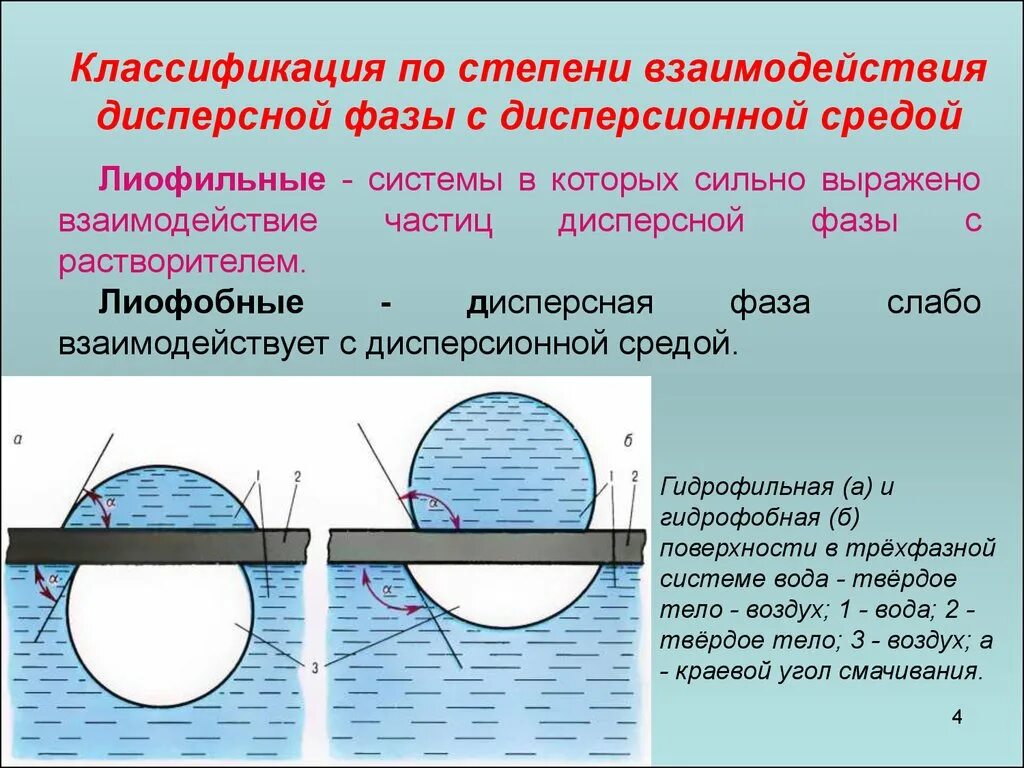 Классификация по степени взаимодействия дисперсной фазы с дисперсионной средой

Лиофильные - системы в которых сильно выражено взаимодействие частиц дисперсной фазы с растворителем.

Лиофобные - дисперсная фаза слабо взаимодействует с дисперсионной средой.

а

α

α

1

2

3

б

α

α

1

2

Гидрофильная (а) и гидрофобная (б) поверхности в трёхфазной системе вода - твёрдое тело - воздух; 1 - вода; 2 - твёрдое тело; 3 - воздух; а - краевой угол смачивания.

4